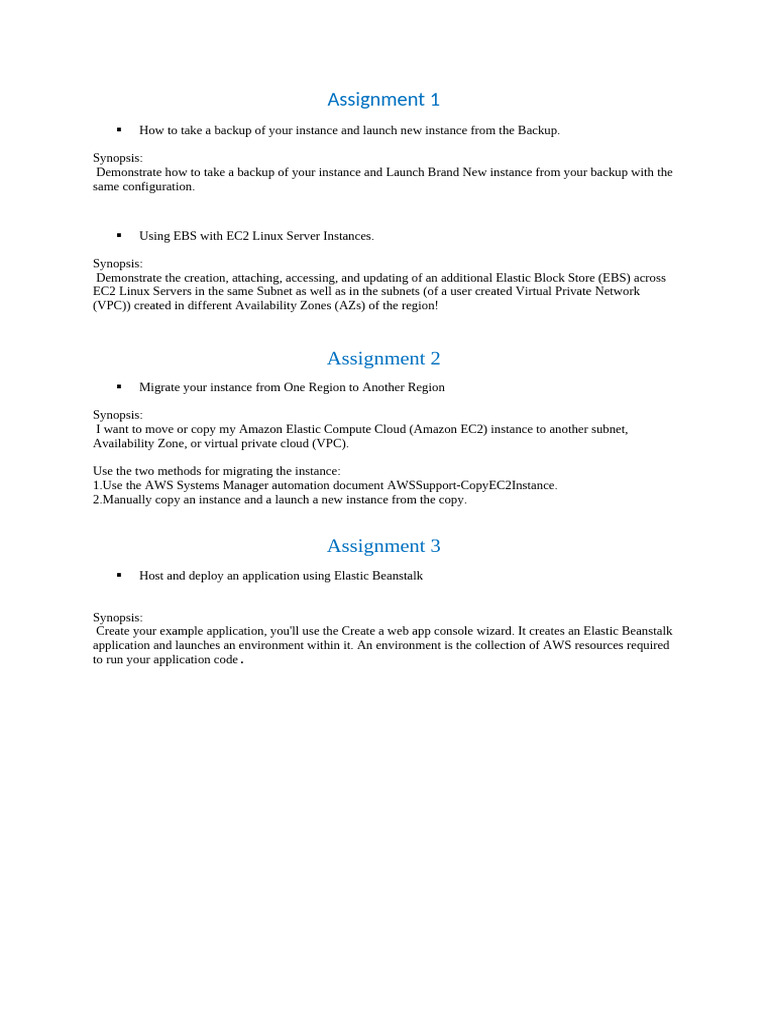 Assignment 1

▪ How to take a backup of your instance and launch new instance from the Backup.

Synopsis:
Demonstrate how to take a backup of your instance and Launch Brand New instance from your backup with the same configuration.

▪ Using EBS with EC2 Linux Server Instances.

Synopsis:
Demonstrate the creation, attaching, accessing, and updating of an additional Elastic Block Store (EBS) across EC2 Linux Servers in the same Subnet as well as in the subnets (of a user created Virtual Private Network (VPC)) created in different Availability Zones (AZs) of the region!

Assignment 2

▪ Migrate your instance from One Region to Another Region

Synopsis:
I want to move or copy my Amazon Elastic Compute Cloud (Amazon EC2) instance to another subnet, Availability Zone, or virtual private cloud (VPC).

Use the two methods for migrating the instance:
1.Use the AWS Systems Manager automation document AWSSupport-CopyEC2Instance.
2.Manually copy an instance and a launch a new instance from the copy.

Assignment 3

▪ Host and deploy an application using Elastic Beanstalk

Synopsis:
Create your example application, you'll use the Create a web app console wizard. It creates an Elastic Beanstalk application and launches an environment within it. An environment is the collection of AWS resources required to run your application code.